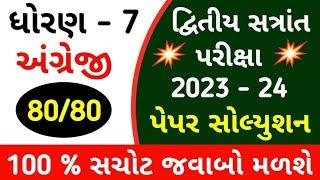 ધોરણ - 7
અંગ્રેજી
80/80

દ્વિતીય સત્રાંત
પરીક્ષા
2023 - 24
પેપર સોલ્યુશન

100 % સચોટ જવાબો મળશે